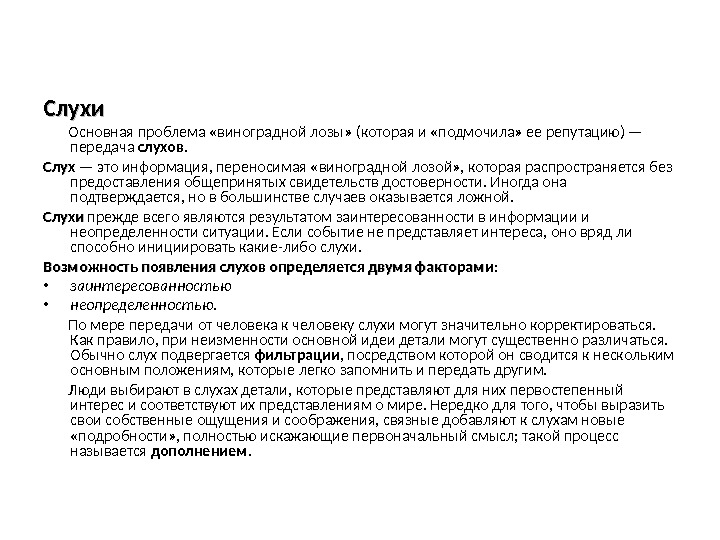 Слухи

Основная проблема «виноградной лозы» (которая и «подмочила» ее репутацию) — передача слухов.

Слух — это информация, переносимая «виноградной лозой», которая распространяется без предоставления общепринятых свидетельств достоверности. Иногда она подтверждается, но в большинстве случаев оказывается ложной.

Слухи прежде всего являются результатом заинтересованности в информации и неопределенности ситуации. Если событие не представляет интереса, оно вряд ли способно инициировать какие-либо слухи.

Возможность появления слухов определяется двумя факторами:
• заинтересованностью
• неопределенностью.

По мере передачи от человека к человеку слухи могут значительно корректироваться. Как правило, при неизменности основной идеи детали могут существенно различаться. Обычно слух подвергается фильтрации, посредством которой он сводится к нескольким основным положениям, которые легко запомнить и передать другим.

Люди выбирают в слухах детали, которые представляют для них первостепенный интерес и соответствуют их представлениям о мире. Нередко для того, чтобы выразить свои собственные ощущения и соображения, связные добавляют к слухам новые «подробности», полностью искажающие первоначальный смысл; такой процесс называется дополнением.